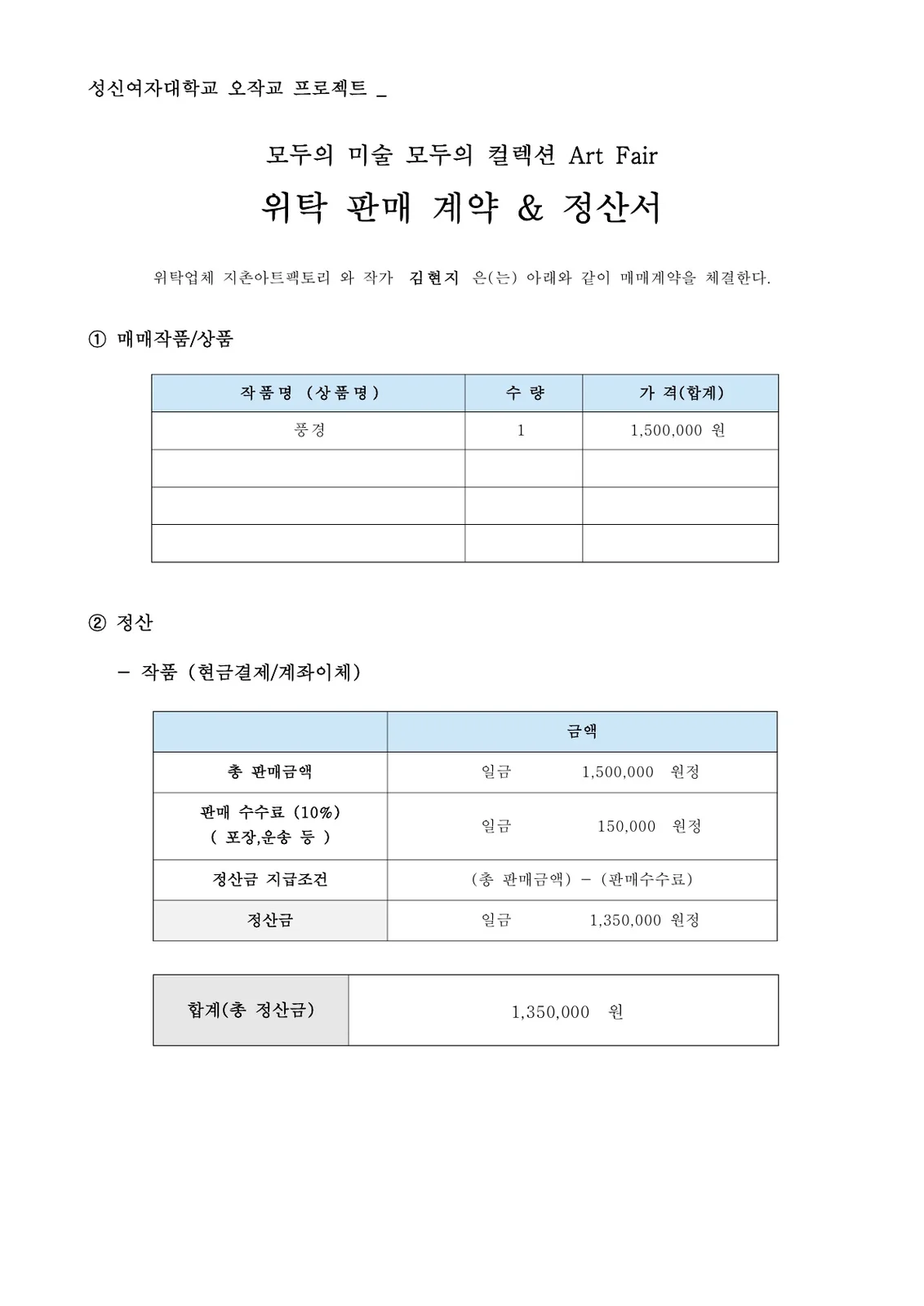 성신여자대학교 오작교 프로젝트 _

모두의 미술 모두의 컬렉션 Art Fair

위탁 판매 계약 & 정산서

위탁업체 지촌아트팩토리 와 작가 김현지 은(는) 아래와 같이 매매계약을 체결한다.

① 매매작품/상품

| 작품명 (상품명) | 수 량 | 가 격(합계) |
|---|---|---|
| 풍경 | 1 | 1,500,000 원 |
| | | |
| | | |
| | | |

② 정산

– 작품 (현금결제/계좌이체)

| | 금액 |
|---|---|
| 총 판매금액 | 일금 1,500,000 원정 |
| 판매 수수료 (10%) ( 포장,운송 등 ) | 일금 150,000 원정 |
| 정산금 지급조건 | (총 판매금액) – (판매수수료) |
| 정산금 | 일금 1,350,000 원정 |

| 합계(총 정산금) | 1,350,000 원 |
|---|---|